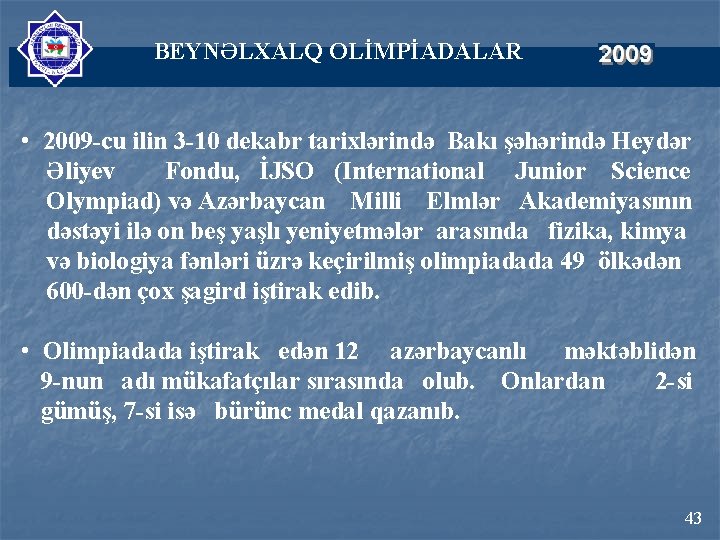 BEYNƏLXALQ OLİMPİADALAR 2009

• 2009-cu ilin 3-10 dekabr tarixlərində Bakı şəhərində Heydər Əliyev Fondu, İJSO (International Junior Science Olympiad) və Azərbaycan Milli Elmlər Akademiyasının dəstəyi ilə on beş yaşlı yeniyetmələr arasında fizika, kimya və biologiya fənləri üzrə keçirilmiş olimpiadada 49 ölkədən 600-dən çox şagird iştirak edib.

• Olimpiadada iştirak edən 12 azərbaycanlı məktəblidən 9-nun adı mükafatçılar sırasında olub. Onlardan 2-si gümüş, 7-si isə bürünc medal qazanıb.

43